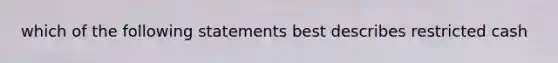 which of the following statements best describes restricted cash